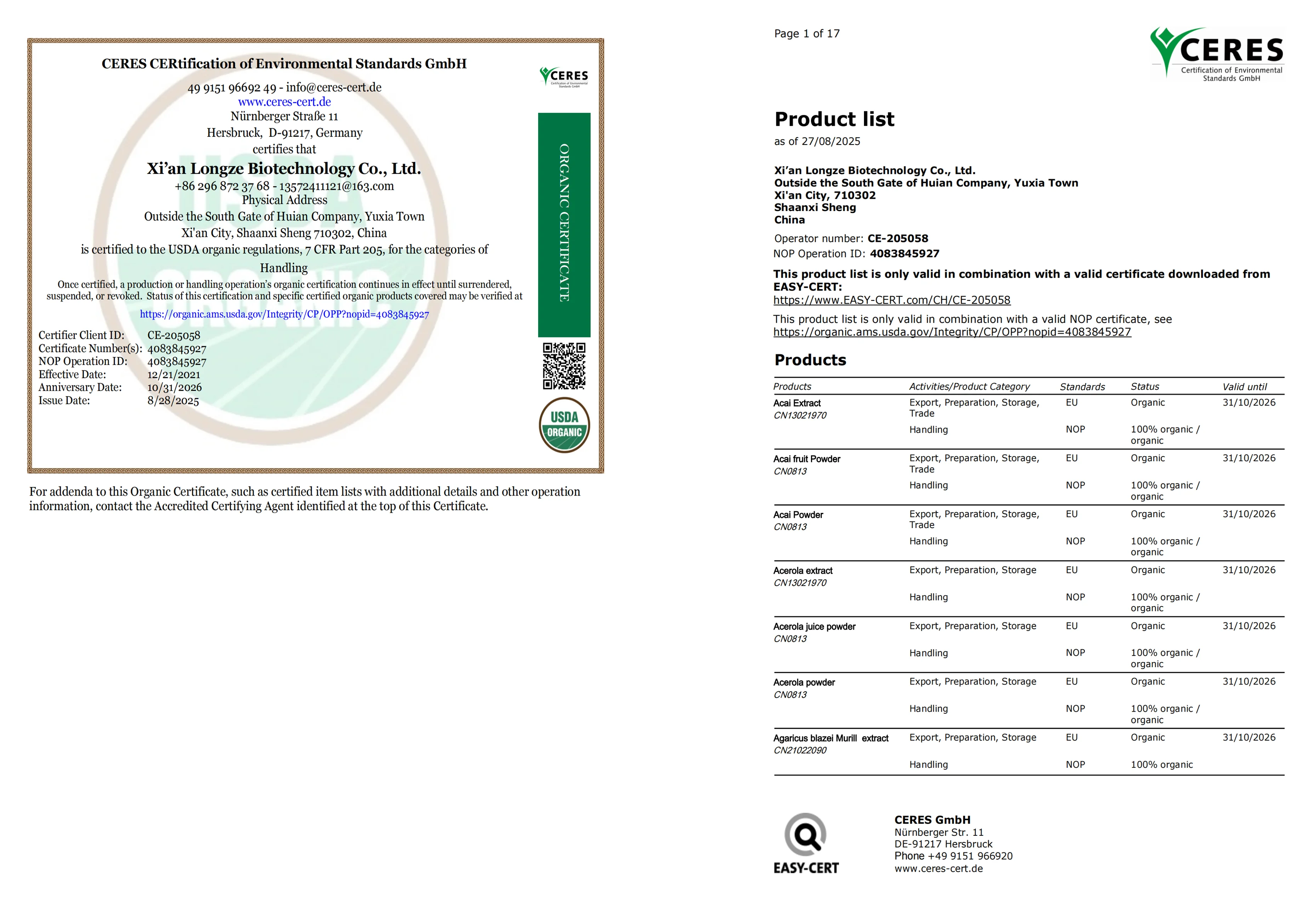 CERES CERtification of Environmental Standards GmbH
49 9151 96692 49 - info@ceres-cert.de
www.ceres-cert.de
Nürnberger Straße 11
Hersbruck, D-91217, Germany
certifies that

Xi'an Longze Biotechnology Co., Ltd.
+86 296 872 37 68 - 13572411121@163.com
Physical Address
Outside the South Gate of Huian Company, Yuxia Town
Xi'an City, Shaanxi Sheng 710302, China
is certified to the USDA organic regulations, 7 CFR Part 205, for the categories of
Handling

Once certified, a production or handling operation's organic certification continues in effect until surrendered, suspended, or revoked. Status of this certification and specific certified organic products covered may be verified at
https://organic.ams.usda.gov/Integrity/CP/OPP?nopid=4083845927

Certifier Client ID: CE-205058
Certificate Number(s): 4083845927
NOP Operation ID: 4083845927
Effective Date: 12/21/2021
Anniversary Date: 10/31/2026
Issue Date: 8/28/2025

CERES Certification of Environmental Standards GmbH

ORGANIC CERTIFICATE

USDA ORGANIC

For addenda to this Organic Certificate, such as certified item lists with additional details and other operation information, contact the Accredited Certifying Agent identified at the top of this Certificate.

Page 1 of 17

CERES Certification of Environmental Standards GmbH

Product list
as of 27/08/2025

Xi'an Longze Biotechnology Co., Ltd.
Outside the South Gate of Huian Company, Yuxia Town
Xi'an City, 710302
Shaanxi Sheng
China

Operator number: CE-205058
NOP Operation ID: 4083845927

This product list is only valid in combination with a valid certificate downloaded from EASY-CERT:
https://www.EASY-CERT.com/CH/CE-205058

This product list is only valid in combination with a valid NOP certificate, see
https://organic.ams.usda.gov/Integrity/CP/OPP?nopid=4083845927

Products

| Products | Activities/Product Category | Standards | Status | Valid until |
|---|---|---|---|---|
| Acai Extract CN13021970 | Export, Preparation, Storage, Trade | EU | Organic | 31/10/2026 |
| | Handling | NOP | 100% organic / organic | |
| Acai fruit Powder CN0813 | Export, Preparation, Storage, Trade | EU | Organic | 31/10/2026 |
| | Handling | NOP | 100% organic / organic | |
| Acai Powder CN0813 | Export, Preparation, Storage, Trade | EU | Organic | 31/10/2026 |
| | Handling | NOP | 100% organic / organic | |
| Acerola extract CN13021970 | Export, Preparation, Storage | EU | Organic | 31/10/2026 |
| | Handling | NOP | 100% organic / organic | |
| Acerola juice powder CN0813 | Export, Preparation, Storage | EU | Organic | 31/10/2026 |
| | Handling | NOP | 100% organic / organic | |
| Acerola powder CN0813 | Export, Preparation, Storage | EU | Organic | 31/10/2026 |
| | Handling | NOP | 100% organic / organic | |
| Agaricus blazei Murill extract CN21022090 | Export, Preparation, Storage | EU | Organic | 31/10/2026 |
| | Handling | NOP | 100% organic | |

EASY-CERT

CERES GmbH
Nürnberger Str. 11
DE-91217 Hersbruck
Phone +49 9151 966920
www.ceres-cert.de